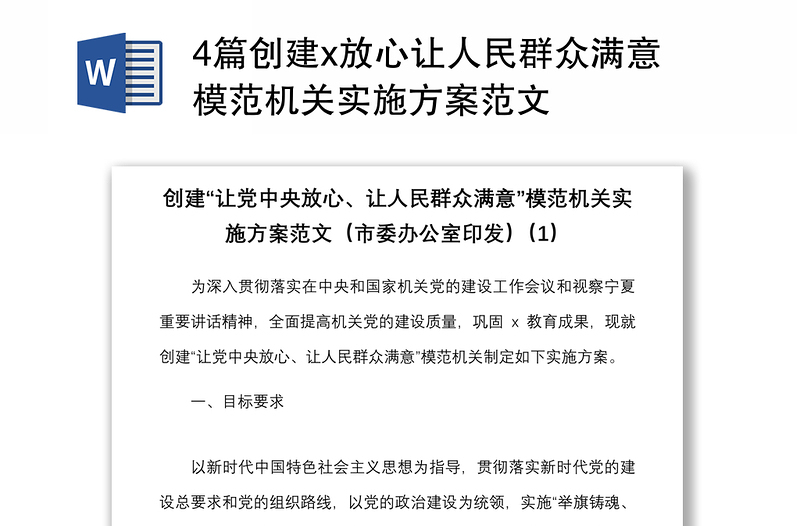 W

4篇创建x放心让人民群众满意模范机关实施方案范文

创建“让党中央放心、让人民群众满意”模范机关实施方案范文（市委办公室印发）(1)

为深入贯彻落实在中央和国家机关党的建设工作会议和视察宁夏重要讲话精神，全面提高机关党的建设质量，巩固 x 教育成果，现就创建“让党中央放心、让人民群众满意”模范机关制定如下实施方案。

一、目标要求

以新时代中国特色社会主义思想为指导，贯彻落实新时代党的建设总要求和党的组织路线，以党的政治建设为统领，实施“举旗铸魂、